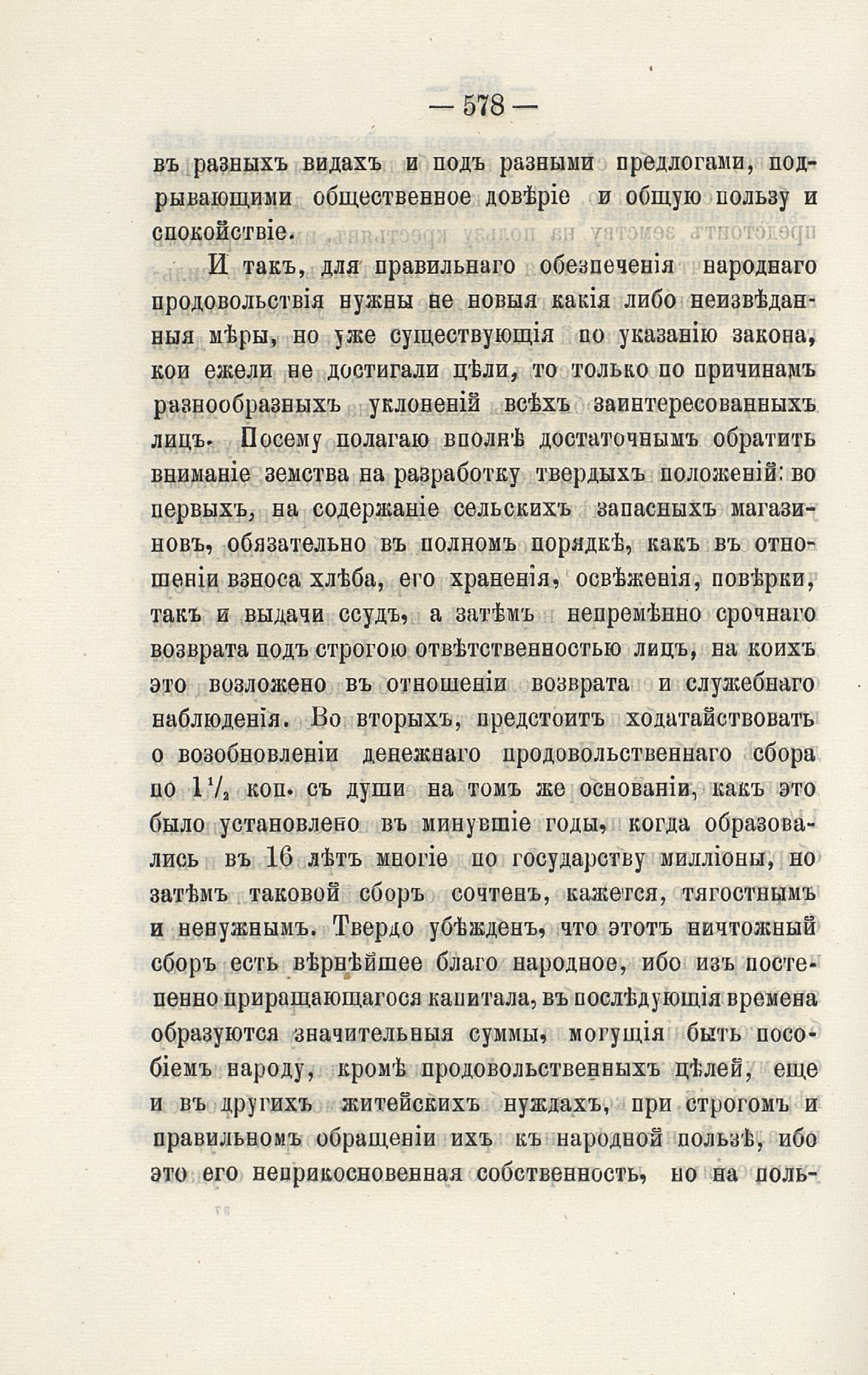 — 578 —

въ разныхъ видахъ и подъ разными предлогами, подрывающими общественное довѣріе и общую пользу и спокойствіе.

И такъ, для правильнаго обезпеченія народнаго продовольствія нужны не новыя какія либо неизвѣданныя мѣры, но уже существующія по указанію закона, кои ежели не достигали цѣли, то только по причинамъ разнообразныхъ уклоненій всѣхъ заинтересованныхъ лицъ. Посему полагаю вполнѣ достаточнымъ обратить вниманіе земства на разработку твердыхъ положеній: во первыхъ, на содержаніе сельскихъ запасныхъ магазиновъ, обязательно въ полномъ порядкѣ, какъ въ отношеніи взноса хлѣба, его храненія, освѣженія, повѣрки, такъ и выдачи ссудъ, а затѣмъ непремѣнно срочнаго возврата подъ строгою отвѣтственностью лицъ, на коихъ это возложено въ отношеніи возврата и служебнаго наблюденія. Во вторыхъ, предстоитъ ходатайствовать о возобновленіи денежнаго продовольственнаго сбора по $1\frac{1}{2}$ коп. съ души на томъ же основаніи, какъ это было установлено въ минувшіе годы, когда образовались въ 16 лѣтъ многіе по государству милліоны, но затѣмъ таковой сборъ сочтенъ, кажется, тягостнымъ и ненужнымъ. Твердо убѣжденъ, что этотъ ничтожный сборъ есть вѣрнѣйшее благо народное, ибо изъ постепенно приращающагося капитала, въ послѣдующія времена образуются значительныя суммы, могущія быть пособіемъ народу, кромѣ продовольственныхъ цѣлей, еще и въ другихъ житейскихъ нуждахъ, при строгомъ и правильномъ обращеніи ихъ къ народной пользѣ, ибо это его неприкосновенная собственность, но на поль-